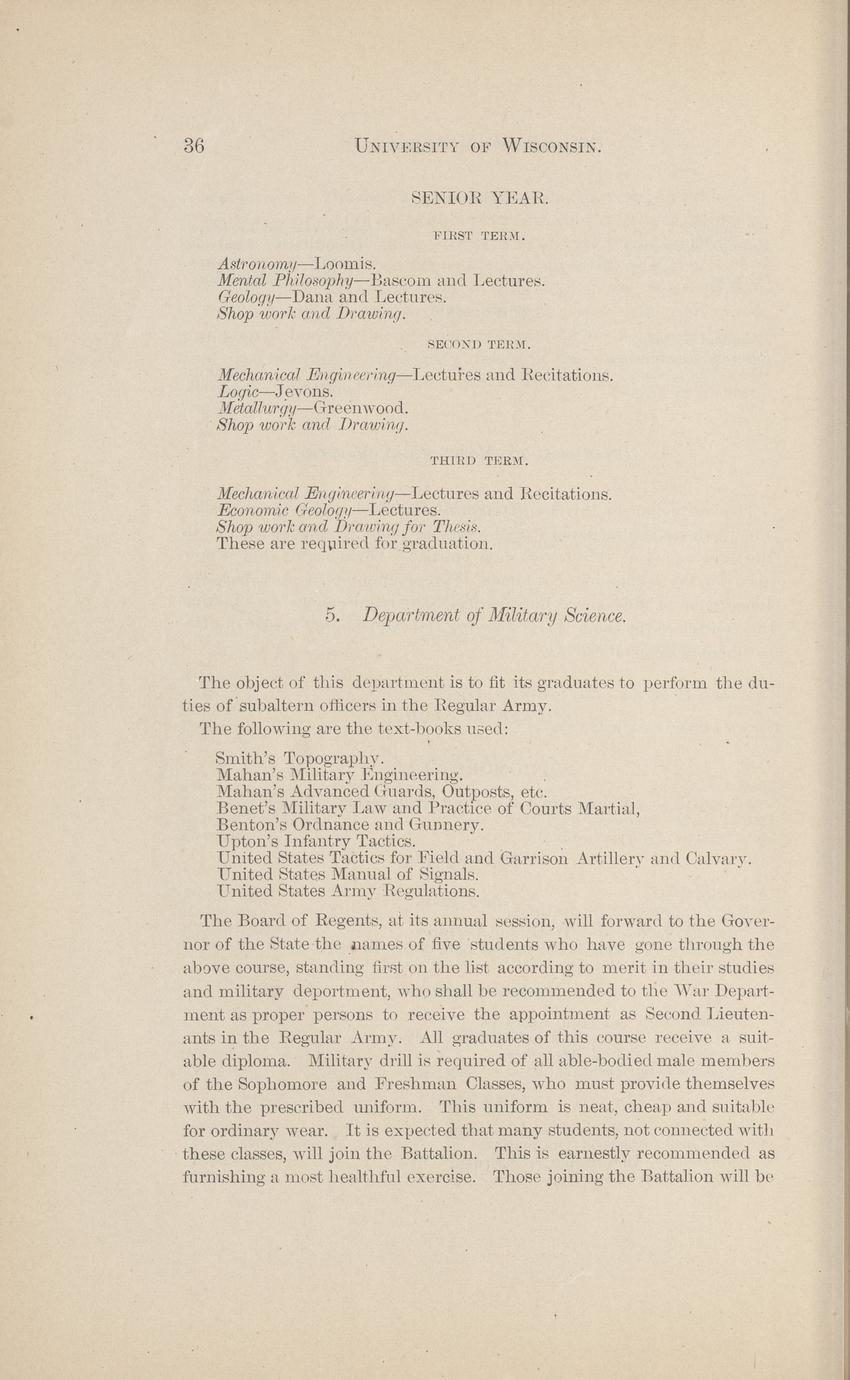 36 UNIVERSITY OF WISCONSIN.

SENIOR YEAR.

FIRST TERM.

Astronomy—Loomis.
Mental Philosophy—Bascom and Lectures.
Geology—Dana and Lectures.
Shop work and Drawing.

SECOND TERM.

Mechanical Engineering—Lectures and Recitations.
Logic—Jevons.
Metallurgy—Greenwood.
Shop work and Drawing.

THIRD TERM.

Mechanical Engineering—Lectures and Recitations.
Economic Geology—Lectures.
Shop work and Drawing for Thesis.
These are required for graduation.

5. Department of Military Science.

The object of this department is to fit its graduates to perform the duties of subaltern officers in the Regular Army.
The following are the text-books used:

Smith's Topography.
Mahan's Military Engineering.
Mahan's Advanced Guards, Outposts, etc.
Benet's Military Law and Practice of Courts Martial,
Benton's Ordnance and Gunnery.
Upton's Infantry Tactics.
United States Tactics for Field and Garrison Artillery and Calvary.
United States Manual of Signals.
United States Army Regulations.

The Board of Regents, at its annual session, will forward to the Governor of the State the names of five students who have gone through the above course, standing first on the list according to merit in their studies and military deportment, who shall be recommended to the War Department as proper persons to receive the appointment as Second Lieutenants in the Regular Army. All graduates of this course receive a suitable diploma. Military drill is required of all able-bodied male members of the Sophomore and Freshman Classes, who must provide themselves with the prescribed uniform. This uniform is neat, cheap and suitable for ordinary wear. It is expected that many students, not connected with these classes, will join the Battalion. This is earnestly recommended as furnishing a most healthful exercise. Those joining the Battalion will be